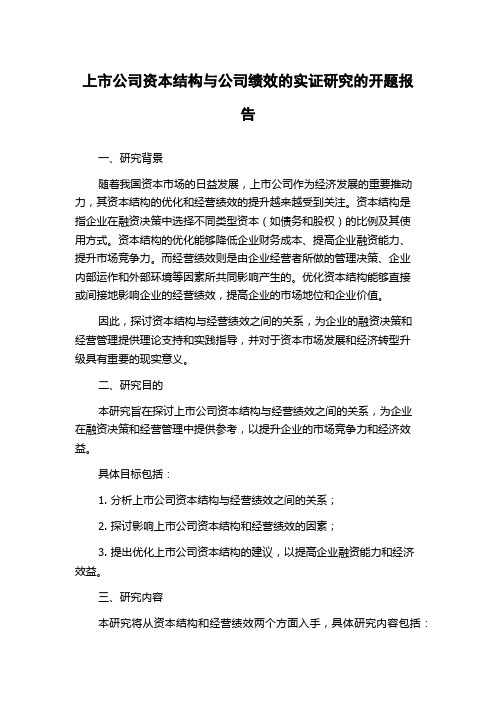 上市公司资本结构与公司绩效的实证研究的开题报告

一、研究背景

随着我国资本市场的日益发展，上市公司作为经济发展的重要推动力，其资本结构的优化和经营绩效的提升越来越受到关注。资本结构是指企业在融资决策中选择不同类型资本（如债务和股权）的比例及其使用方式。资本结构的优化能够降低企业财务成本、提高企业融资能力、提升市场竞争力。而经营绩效则是由企业经营者所做的管理决策、企业内部运作和外部环境等因素所共同影响产生的。优化资本结构能够直接或间接地影响企业的经营绩效，提高企业的市场地位和企业价值。

因此，探讨资本结构与经营绩效之间的关系，为企业的融资决策和经营管理提供理论支持和实践指导，并对于资本市场发展和经济转型升级具有重要的现实意义。

二、研究目的

本研究旨在探讨上市公司资本结构与经营绩效之间的关系，为企业在融资决策和经营管理中提供参考，以提升企业的市场竞争力和经济效益。

具体目标包括：

1. 分析上市公司资本结构与经营绩效之间的关系；

2. 探讨影响上市公司资本结构和经营绩效的因素；

3. 提出优化上市公司资本结构的建议，以提高企业融资能力和经济效益。

三、研究内容

本研究将从资本结构和经营绩效两个方面入手，具体研究内容包括：